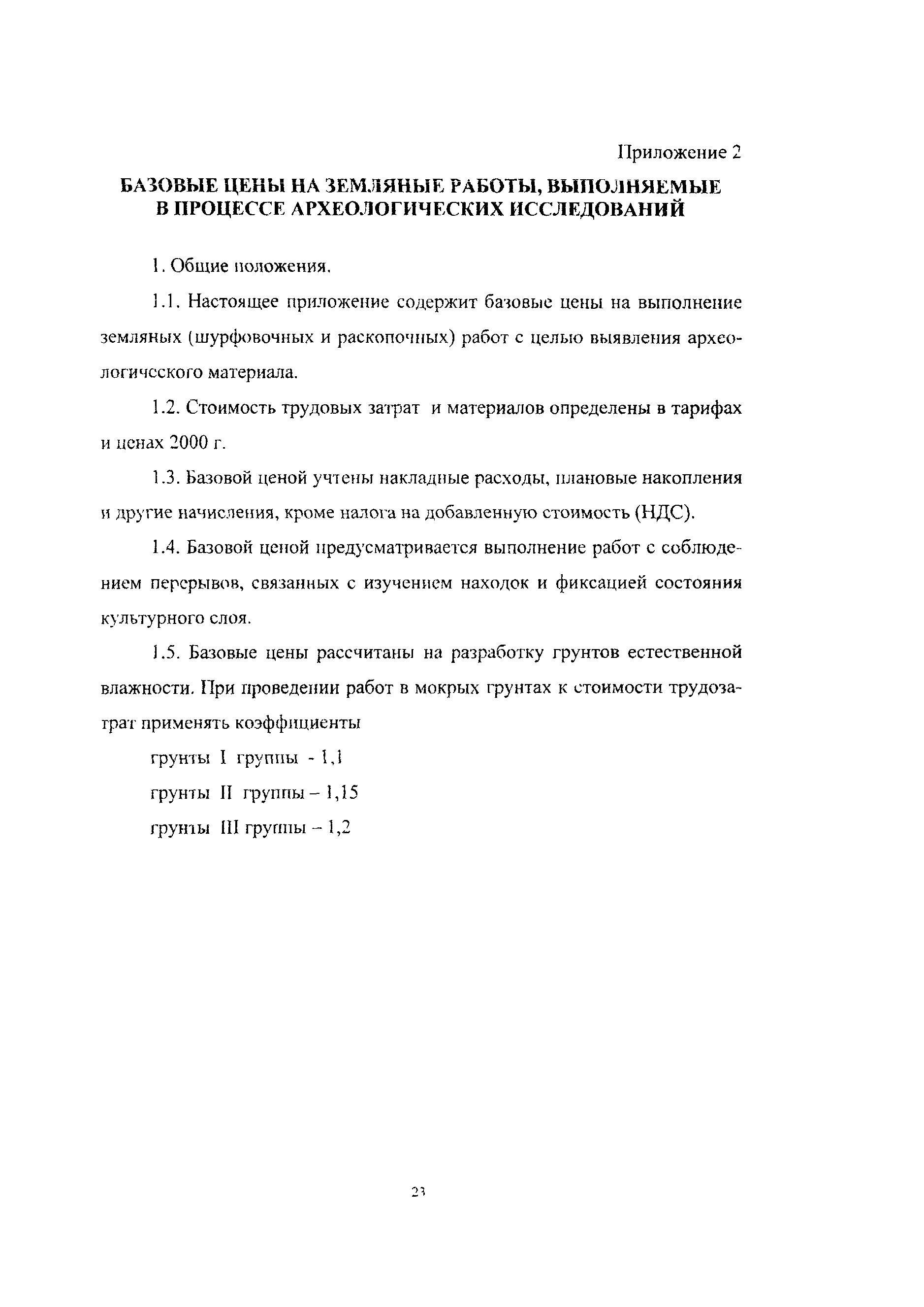 Приложение 2

БАЗОВЫЕ ЦЕНЫ НА ЗЕМЛЯНЫЕ РАБОТЫ, ВЫПОЛНЯЕМЫЕ В ПРОЦЕССЕ АРХЕОЛОГИЧЕСКИХ ИССЛЕДОВАНИЙ

1. Общие положения.

1.1. Настоящее приложение содержит базовые цены на выполнение земляных (шурфовочных и раскопочных) работ с целью выявления археологического материала.

1.2. Стоимость трудовых затрат и материалов определены в тарифах и ценах 2000 г.

1.3. Базовой ценой учтены накладные расходы, плановые накопления и другие начисления, кроме налога на добавленную стоимость (НДС).

1.4. Базовой ценой предусматривается выполнение работ с соблюдением перерывов, связанных с изучением находок и фиксацией состояния культурного слоя.

1.5. Базовые цены рассчитаны на разработку грунтов естественной влажности. При проведении работ в мокрых грунтах к стоимости трудозатрат применять коэффициенты

грунты I группы - 1,1

грунты II группы – 1,15

грунты III группы – 1,2

23